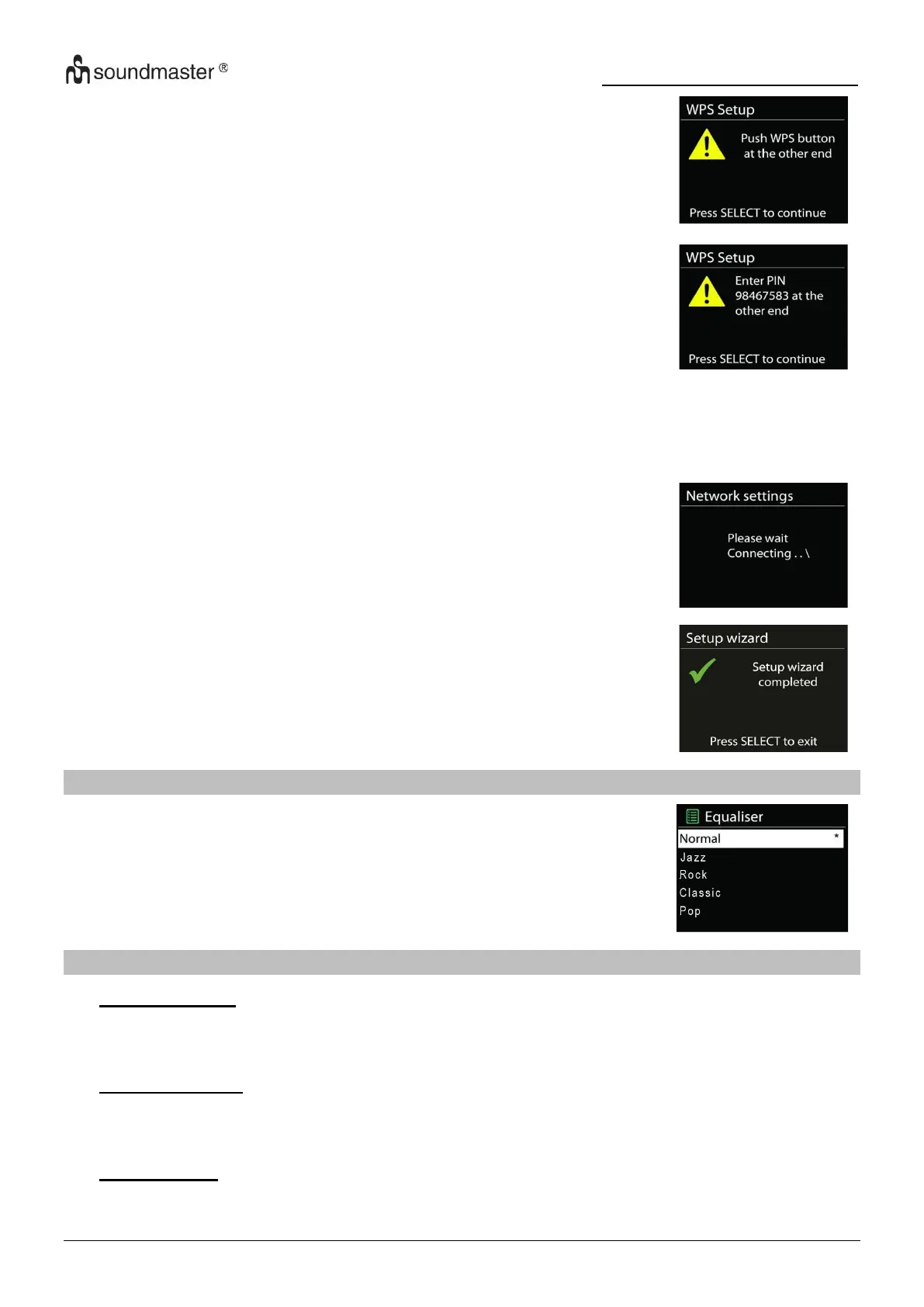 soundmaster ®

WPS Setup

Push WPS button at the other end

Press SELECT to continue

WPS Setup

Enter PIN 98467583 at the other end

Press SELECT to continue

Network settings

Please wait Connecting . . \

Setup wizard

Setup wizard completed

Press SELECT to exit

Equaliser

Normal *

Jazz

Rock

Classic

Pop